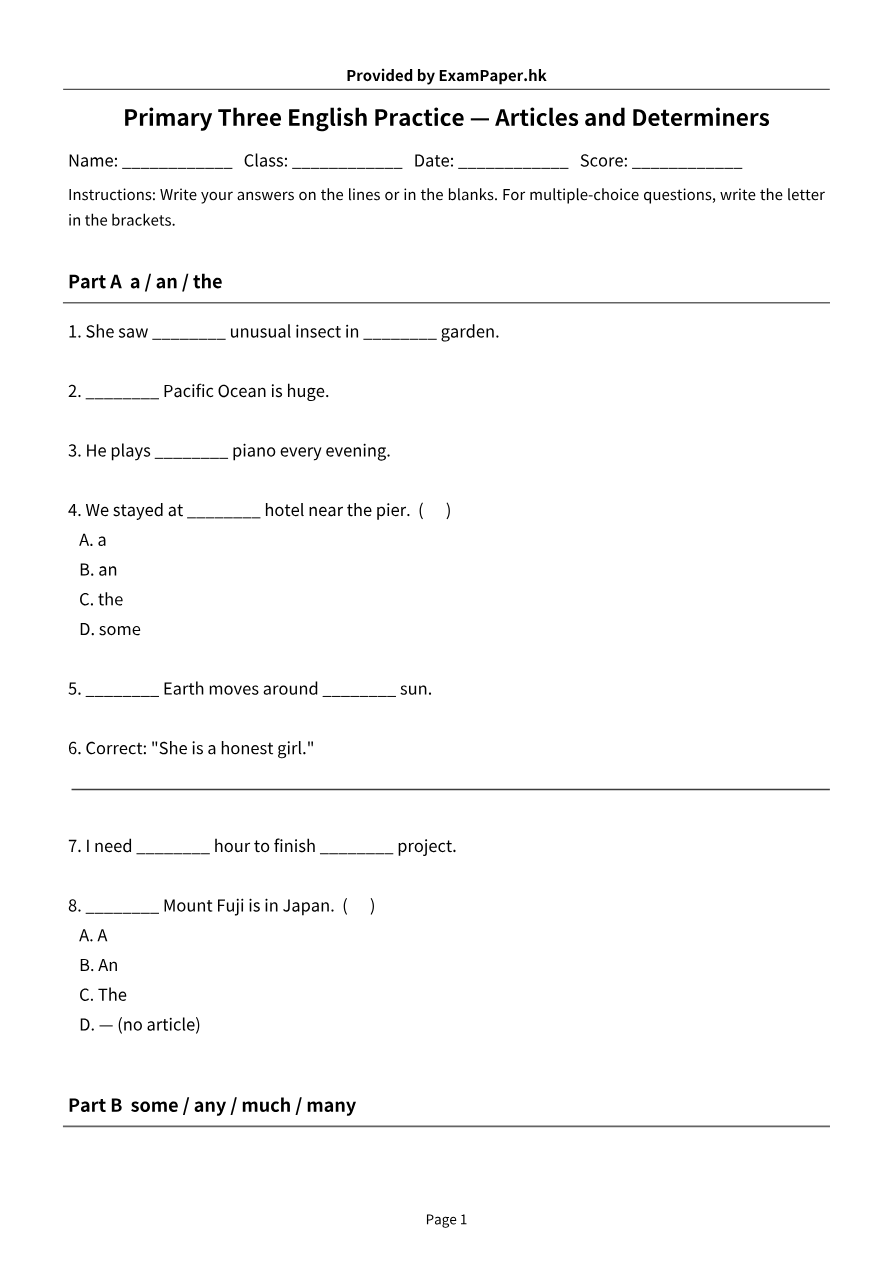 Provided by ExamPaper.hk

Primary Three English Practice — Articles and Determiners

Name: ____ Class: ____ Date: ____ Score: ____

Instructions: Write your answers on the lines or in the blanks. For multiple-choice questions, write the letter in the brackets.

Part A a / an / the

1. She saw ____ unusual insect in ____ garden.

2. ____ Pacific Ocean is huge.

3. He plays ____ piano every evening.

4. We stayed at ____ hotel near the pier. ( )
A. a
B. an
C. the
D. some

5. ____ Earth moves around ____ sun.

6. Correct: "She is a honest girl."

____

7. I need ____ hour to finish ____ project.

8. ____ Mount Fuji is in Japan. ( )
A. A
B. An
C. The
D. — (no article)

Part B some / any / much / many

Page 1